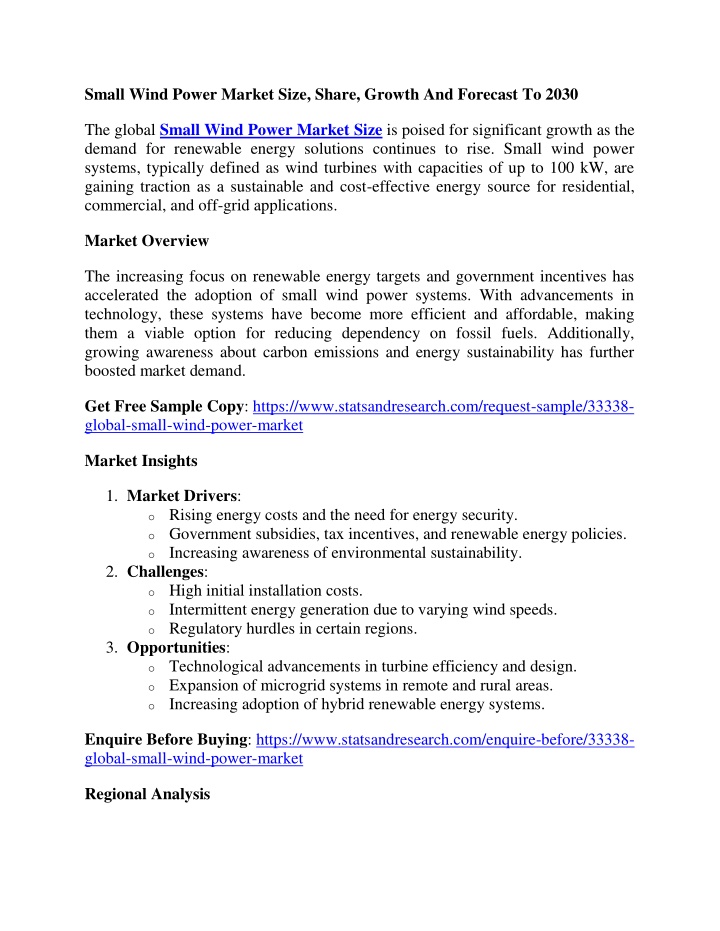 Small Wind Power Market Size, Share, Growth And Forecast To 2030

The global Small Wind Power Market Size is poised for significant growth as the demand for renewable energy solutions continues to rise. Small wind power systems, typically defined as wind turbines with capacities of up to 100 kW, are gaining traction as a sustainable and cost-effective energy source for residential, commercial, and off-grid applications.

Market Overview

The increasing focus on renewable energy targets and government incentives has accelerated the adoption of small wind power systems. With advancements in technology, these systems have become more efficient and affordable, making them a viable option for reducing dependency on fossil fuels. Additionally, growing awareness about carbon emissions and energy sustainability has further boosted market demand.

Get Free Sample Copy: https://www.statsandresearch.com/request-sample/33338-global-small-wind-power-market

Market Insights

1. Market Drivers:
   o Rising energy costs and the need for energy security.
   o Government subsidies, tax incentives, and renewable energy policies.
   o Increasing awareness of environmental sustainability.
2. Challenges:
   o High initial installation costs.
   o Intermittent energy generation due to varying wind speeds.
   o Regulatory hurdles in certain regions.
3. Opportunities:
   o Technological advancements in turbine efficiency and design.
   o Expansion of microgrid systems in remote and rural areas.
   o Increasing adoption of hybrid renewable energy systems.

Enquire Before Buying: https://www.statsandresearch.com/enquire-before/33338-global-small-wind-power-market

Regional Analysis